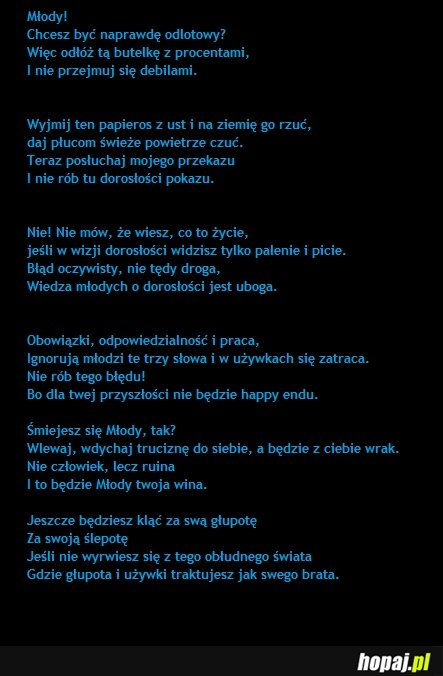 Młody!
Chcesz być naprawdę odlotowy?
Więc odłóż tą butelkę z procentami,
I nie przejmuj się debilami.

Wyjmij ten papieros z ust i na ziemię go rzuć,
daj płucom świeże powietrze czuć.
Teraz posłuchaj mojego przekazu
I nie rób tu dorosłości pokazu.

Nie! Nie mów, że wiesz, co to życie,
jeśli w wizji dorosłości widzisz tylko palenie i picie.
Błąd oczywisty, nie tędy droga,
Wiedza młodych o dorosłości jest uboga.

Obowiązki, odpowiedzialność i praca,
Ignorują młodzi te trzy słowa i w używkach się zatraca.
Nie rób tego błędu!
Bo dla twej przyszłości nie będzie happy endu.

Śmiejesz się Młody, tak?
Wlewaj, wdychaj truciznę do siebie, a będzie z ciebie wrak.
Nie człowiek, lecz ruina
I to będzie Młody twoja wina.

Jeszcze będziesz kląć za swą głupotę
Za swoją ślepotę
Jeśli nie wyrwiesz się z tego obłudnego świata
Gdzie głupota i używki traktujesz jak swego brata.

hopaj.pl